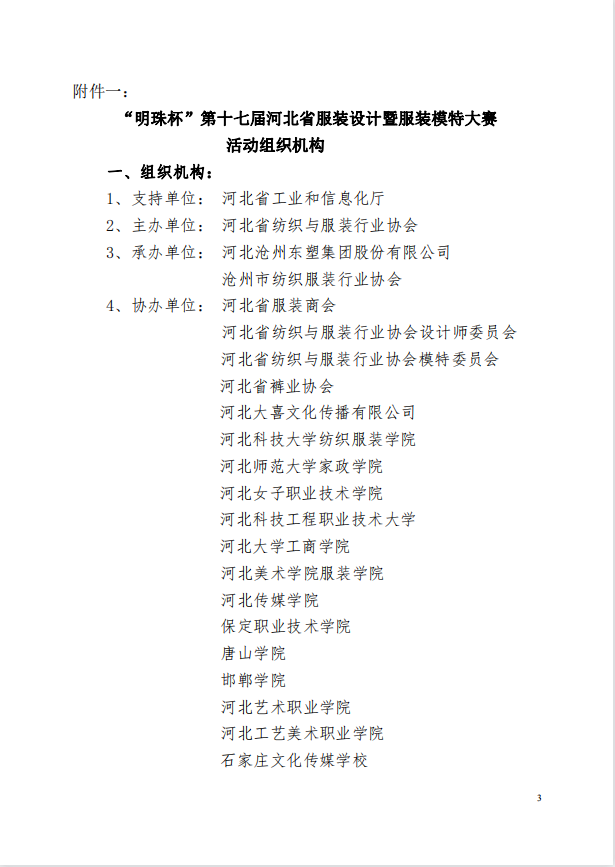 附件一：

“明珠杯”第十七届河北省服装设计暨服装模特大赛
活动组织机构

一、组织机构：

1、支持单位： 河北省工业和信息化厅

2、主办单位： 河北省纺织与服装行业协会

3、承办单位： 河北沧州东塑集团股份有限公司
沧州市纺织服装行业协会

4、协办单位： 河北省服装商会
河北省纺织与服装行业协会设计师委员会
河北省纺织与服装行业协会模特委员会
河北省裤业协会
河北大喜文化传播有限公司
河北科技大学纺织服装学院
河北师范大学家政学院
河北女子职业技术学院
河北科技工程职业技术大学
河北大学工商学院
河北美术学院服装学院
河北传媒学院
保定职业技术学院
唐山学院
邯郸学院
河北艺术职业学院
河北工艺美术职业学院
石家庄文化传媒学校

3